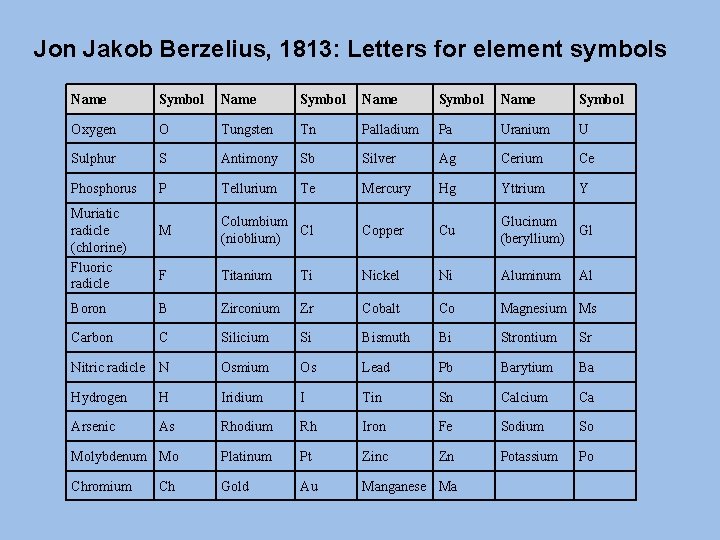 Jon Jakob Berzelius, 1813: Letters for element symbols

| Name | Symbol | Name | Symbol | Name | Symbol | Name | Symbol |
|---|---|---|---|---|---|---|---|
| Oxygen | O | Tungsten | Tn | Palladium | Pa | Uranium | U |
| Sulphur | S | Antimony | Sb | Silver | Ag | Cerium | Ce |
| Phosphorus | P | Tellurium | Te | Mercury | Hg | Yttrium | Y |
| Muriatic radicle (chlorine) | M | Columbium (nioblium) | Cl | Copper | Cu | Glucinum (beryllium) | Gl |
| Fluoric radicle | F | Titanium | Ti | Nickel | Ni | Aluminum | Al |
| Boron | B | Zirconium | Zr | Cobalt | Co | Magnesium | Ms |
| Carbon | C | Silicium | Si | Bismuth | Bi | Strontium | Sr |
| Nitric radicle | N | Osmium | Os | Lead | Pb | Barytium | Ba |
| Hydrogen | H | Iridium | I | Tin | Sn | Calcium | Ca |
| Arsenic | As | Rhodium | Rh | Iron | Fe | Sodium | So |
| Molybdenum | Mo | Platinum | Pt | Zinc | Zn | Potassium | Po |
| Chromium | Ch | Gold | Au | Manganese | Ma | | |